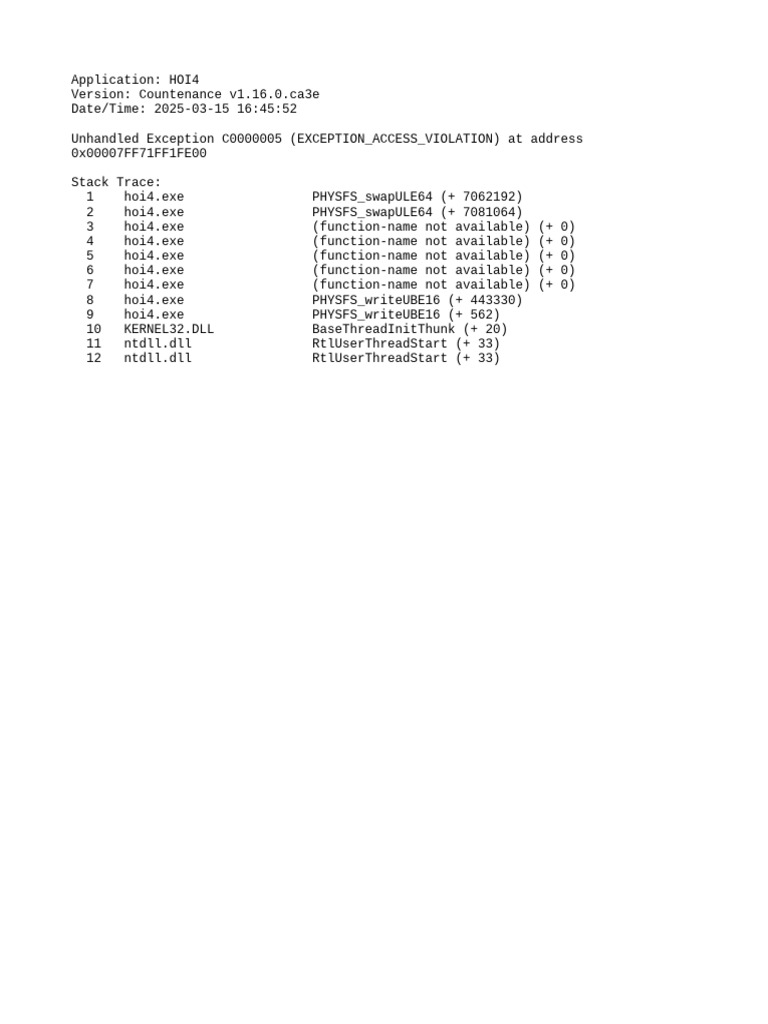 Application: HOI4
Version: Countenance v1.16.0.ca3e
Date/Time: 2025-03-15 16:45:52

Unhandled Exception C0000005 (EXCEPTION_ACCESS_VIOLATION) at address 0x00007FF71FF1FE00

Stack Trace:
1 hoi4.exe PHYSFS_swapULE64 (+ 7062192)
2 hoi4.exe PHYSFS_swapULE64 (+ 7081064)
3 hoi4.exe (function-name not available) (+ 0)
4 hoi4.exe (function-name not available) (+ 0)
5 hoi4.exe (function-name not available) (+ 0)
6 hoi4.exe (function-name not available) (+ 0)
7 hoi4.exe (function-name not available) (+ 0)
8 hoi4.exe PHYSFS_writeUBE16 (+ 443330)
9 hoi4.exe PHYSFS_writeUBE16 (+ 562)
10 KERNEL32.DLL BaseThreadInitThunk (+ 20)
11 ntdll.dll RtlUserThreadStart (+ 33)
12 ntdll.dll RtlUserThreadStart (+ 33)